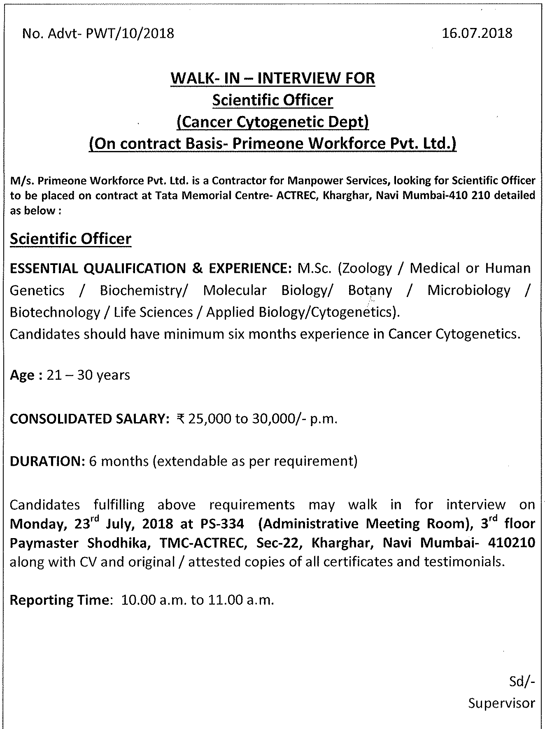 No. Advt- PWT/10/2018

16.07.2018

WALK- IN – INTERVIEW FOR
Scientific Officer
(Cancer Cytogenetic Dept)
(On contract Basis- Primeone Workforce Pvt. Ltd.)

M/s. Primeone Workforce Pvt. Ltd. is a Contractor for Manpower Services, looking for Scientific Officer to be placed on contract at Tata Memorial Centre- ACTREC, Kharghar, Navi Mumbai-410 210 detailed as below :

Scientific Officer

ESSENTIAL QUALIFICATION & EXPERIENCE: M.Sc. (Zoology / Medical or Human Genetics / Biochemistry/ Molecular Biology/ Botany / Microbiology / Biotechnology / Life Sciences / Applied Biology/Cytogenetics).
Candidates should have minimum six months experience in Cancer Cytogenetics.

Age : 21 – 30 years

CONSOLIDATED SALARY: ₹ 25,000 to 30,000/- p.m.

DURATION: 6 months (extendable as per requirement)

Candidates fulfilling above requirements may walk in for interview on Monday, 23$^{rd}$ July, 2018 at PS-334 (Administrative Meeting Room), 3$^{rd}$ floor Paymaster Shodhika, TMC-ACTREC, Sec-22, Kharghar, Navi Mumbai- 410210 along with CV and original / attested copies of all certificates and testimonials.

Reporting Time: 10.00 a.m. to 11.00 a.m.

Sd/-
Supervisor